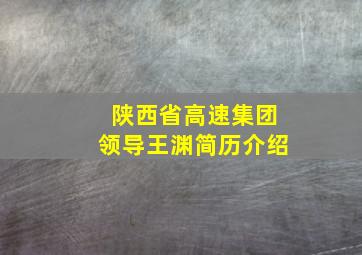 陕西省高速集团
领导王渊简历介绍